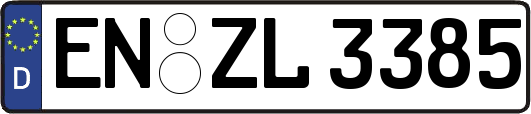 D
EN ZL 3385